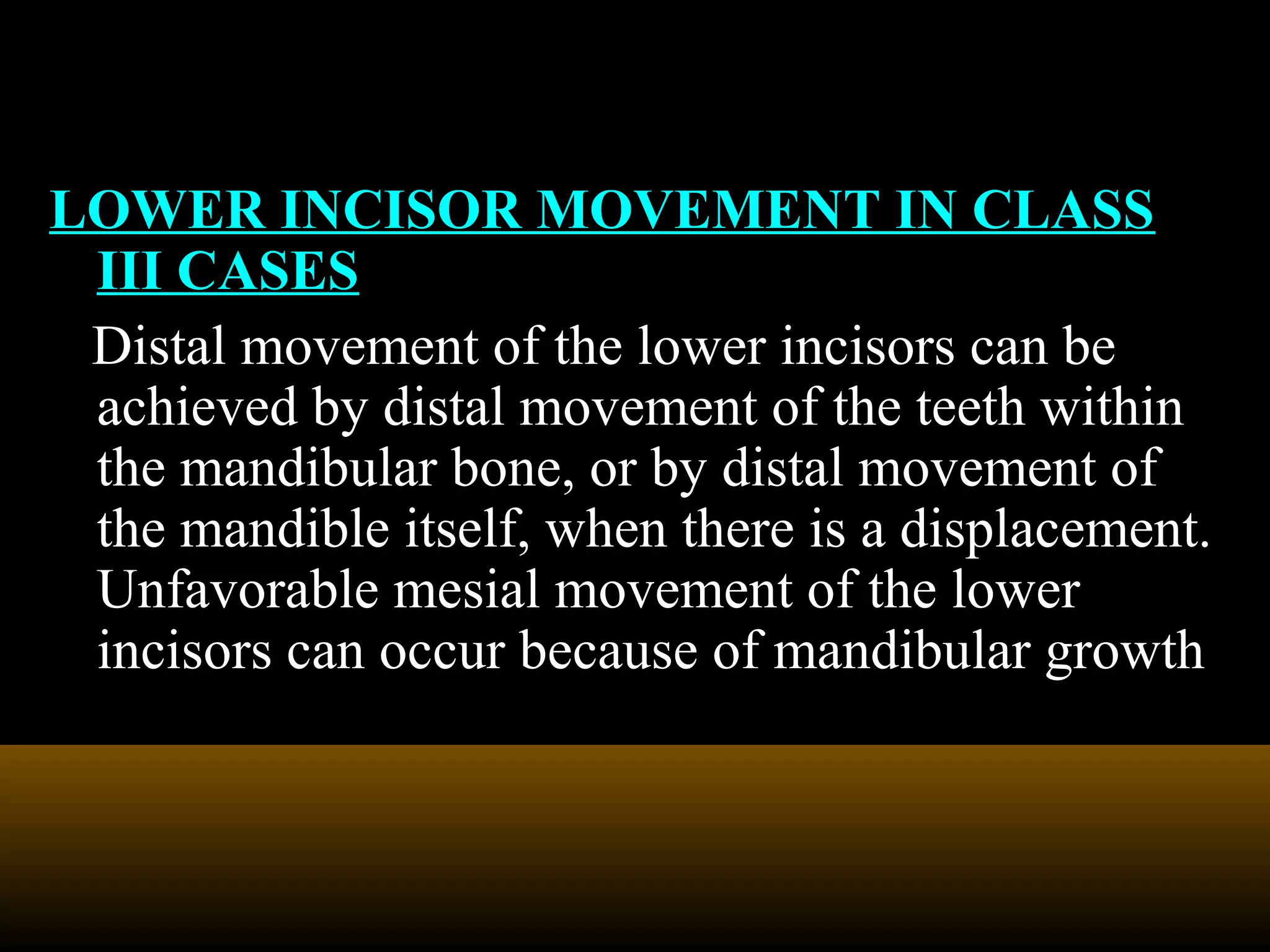 LOWER INCISOR MOVEMENT IN CLASS III CASES

Distal movement of the lower incisors can be achieved by distal movement of the teeth within the mandibular bone, or by distal movement of the mandible itself, when there is a displacement. Unfavorable mesial movement of the lower incisors can occur because of mandibular growth